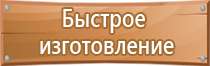 Быстрое изготовление